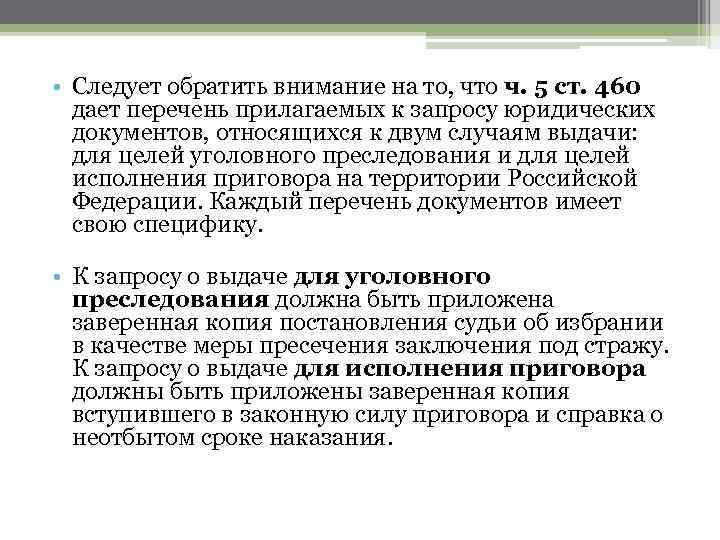 • Следует обратить внимание на то, что ч. 5 ст. 460 дает перечень прилагаемых к запросу юридических документов, относящихся к двум случаям выдачи: для целей уголовного преследования и для целей исполнения приговора на территории Российской Федерации. Каждый перечень документов имеет свою специфику.

• К запросу о выдаче для уголовного преследования должна быть приложена заверенная копия постановления судьи об избрании в качестве меры пресечения заключения под стражу. К запросу о выдаче для исполнения приговора должны быть приложены заверенная копия вступившего в законную силу приговора и справка о неотбытом сроке наказания.